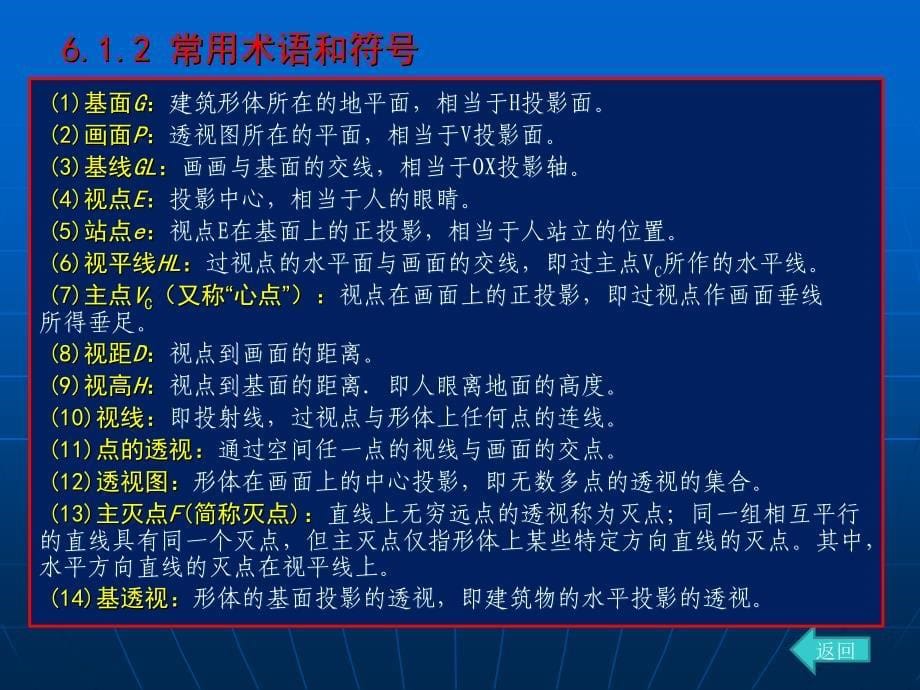 6.1.2 常用术语和符号

(1)基面G：建筑形体所在的地平面，相当于H投影面。
(2)画面P：透视图所在的平面，相当于V投影面。
(3)基线GL：画画与基面的交线，相当于OX投影轴。
(4)视点E：投影中心，相当于人的眼睛。
(5)站点e：视点E在基面上的正投影，相当于人站立的位置。
(6)视平线HL：过视点的水平面与画面的交线，即过主点$V_C$所作的水平线。
(7)主点$V_C$（又称“心点”）：视点在画面上的正投影，即过视点作画面垂线所得垂足。
(8)视距D：视点到画面的距离。
(9)视高H：视点到基面的距离．即人眼离地面的高度。
(10)视线：即投射线，过视点与形体上任何点的连线。
(11)点的透视：通过空间任一点的视线与画面的交点。
(12)透视图：形体在画面上的中心投影，即无数多点的透视的集合。
(13)主灭点F(简称灭点)：直线上无穷远点的透视称为灭点；同一组相互平行的直线具有同一个灭点，但主灭点仅指形体上某些特定方向直线的灭点。其中，水平方向直线的灭点在视平线上。
(14)基透视：形体的基面投影的透视，即建筑物的水平投影的透视。

返回